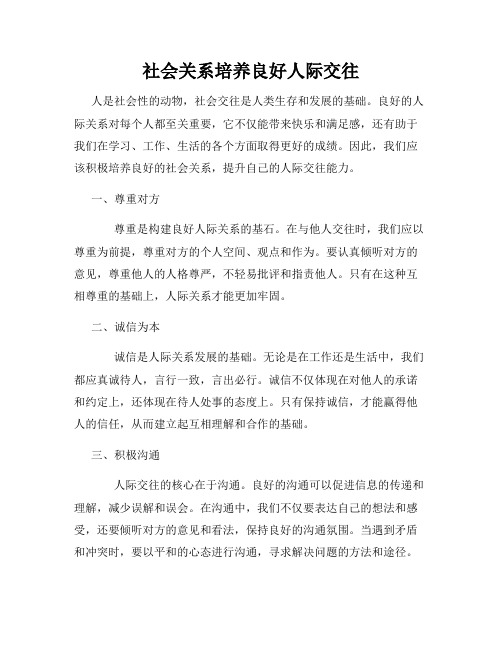 社会关系培养良好人际交往

人是社会性的动物，社会交往是人类生存和发展的基础。良好的人际关系对每个人都至关重要，它不仅能带来快乐和满足感，还有助于我们在学习、工作、生活的各个方面取得更好的成绩。因此，我们应该积极培养良好的社会关系，提升自己的人际交往能力。

一、尊重对方

尊重是构建良好人际关系的基石。在与他人交往时，我们应以尊重为前提，尊重对方的个人空间、观点和作为。要认真倾听对方的意见，尊重他人的人格尊严，不轻易批评和指责他人。只有在这种互相尊重的基础上，人际关系才能更加牢固。

二、诚信为本

诚信是人际关系发展的基础。无论是在工作还是生活中，我们都应真诚待人，言行一致，言出必行。诚信不仅体现在对他人的承诺和约定上，还体现在待人处事的态度上。只有保持诚信，才能赢得他人的信任，从而建立起互相理解和合作的基础。

三、积极沟通

人际交往的核心在于沟通。良好的沟通可以促进信息的传递和理解，减少误解和误会。在沟通中，我们不仅要表达自己的想法和感受，还要倾听对方的意见和看法，保持良好的沟通氛围。当遇到矛盾和冲突时，要以平和的心态进行沟通，寻求解决问题的方法和途径。